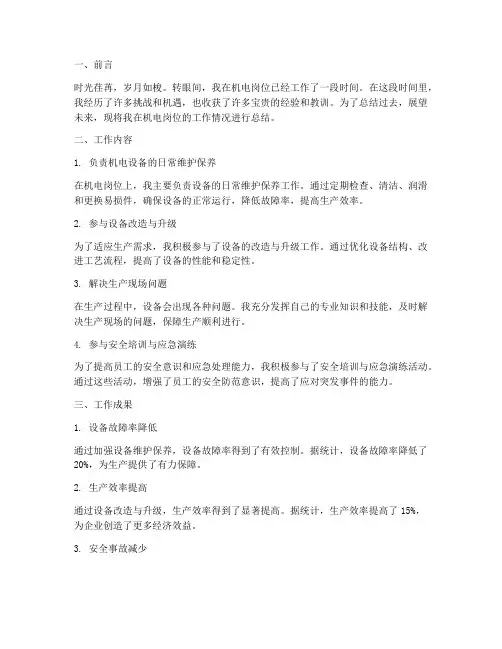 一、前言

时光荏苒，岁月如梭。转眼间，我在机电岗位已经工作了一段时间。在这段时间里，我经历了许多挑战和机遇，也收获了许多宝贵的经验和教训。为了总结过去，展望未来，现将我在机电岗位的工作情况进行总结。

二、工作内容

1. 负责机电设备的日常维护保养

在机电岗位上，我主要负责设备的日常维护保养工作。通过定期检查、清洁、润滑和更换易损件，确保设备的正常运行，降低故障率，提高生产效率。

2. 参与设备改造与升级

为了适应生产需求，我积极参与了设备的改造与升级工作。通过优化设备结构、改进工艺流程，提高了设备的性能和稳定性。

3. 解决生产现场问题

在生产过程中，设备会出现各种问题。我充分发挥自己的专业知识和技能，及时解决生产现场的问题，保障生产顺利进行。

4. 参与安全培训与应急演练

为了提高员工的安全意识和应急处理能力，我积极参与了安全培训与应急演练活动。通过这些活动，增强了员工的安全防范意识，提高了应对突发事件的能力。

三、工作成果

1. 设备故障率降低

通过加强设备维护保养，设备故障率得到了有效控制。据统计，设备故障率降低了20%，为生产提供了有力保障。

2. 生产效率提高

通过设备改造与升级，生产效率得到了显著提高。据统计，生产效率提高了 15%，为企业创造了更多经济效益。

3. 安全事故减少